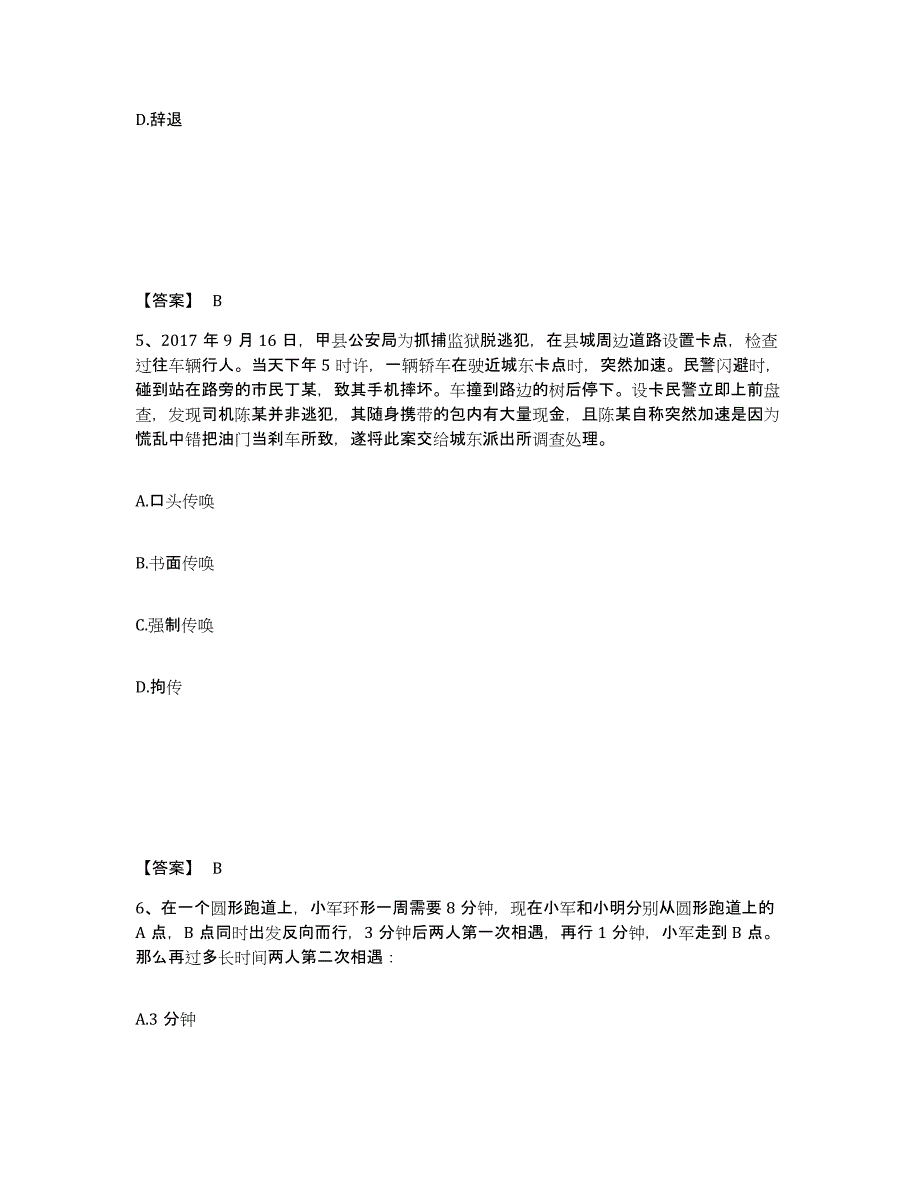 D.辞退

【答案】 B

5、2017 年 9 月 16 日，甲县公安局为抓捕监狱脱逃犯，在县城周边道路设置卡点，检查过往车辆行人。当天下午 5 时许，一辆轿车在驶近城东卡点时，突然加速。民警闪避时，碰到站在路旁的市民丁某，致其手机摔坏。车撞到路边的树后停下。设卡民警立即上前盘查，发现司机陈某并非逃犯，其随身携带的包内有大量现金，且陈某自称突然加速是因为慌乱中错把油门当刹车所致，遂将此案交给城东派出所调查处理。

A.口头传唤

B.书面传唤

C.强制传唤

D.拘传

【答案】 B

6、在一个圆形跑道上，小军环形一周需要 8 分钟，现在小军和小明分别从圆形跑道上的 A 点，B 点同时出发反向而行，3 分钟后两人第一次相遇，再行 1 分钟，小军走到 B 点。那么再过多长时间两人第二次相遇：

A.3 分钟